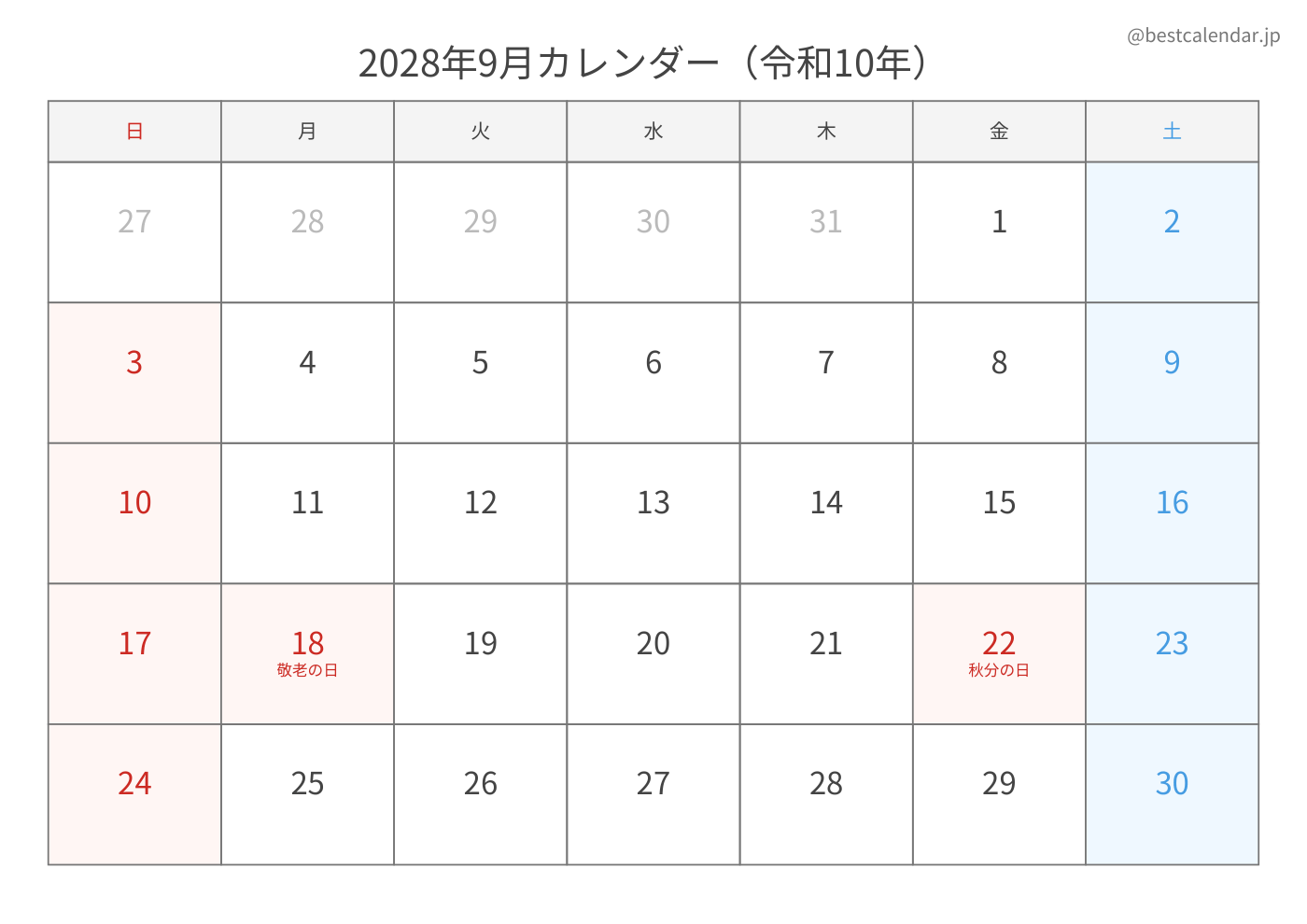 @bestcalendar.jp

2028年9月カレンダー（令和10年）

| 日 | 月 | 火 | 水 | 木 | 金 | 土 |
|---|---|---|---|---|---|---|
| 27 | 28 | 29 | 30 | 31 | 1 | 2 |
| 3 | 4 | 5 | 6 | 7 | 8 | 9 |
| 10 | 11 | 12 | 13 | 14 | 15 | 16 |
| 17 | 18 敬老の日 | 19 | 20 | 21 | 22 秋分の日 | 23 |
| 24 | 25 | 26 | 27 | 28 | 29 | 30 |